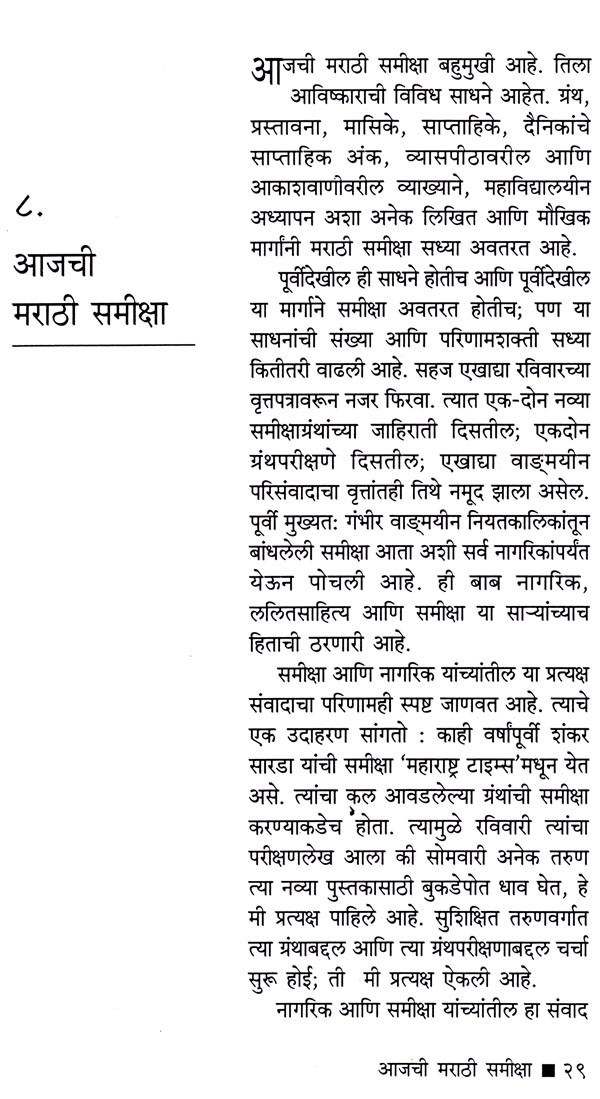 ८.

आजची मराठी समीक्षा

आजची मराठी समीक्षा बहुमुखी आहे. तिला आविष्काराची विविध साधने आहेत. ग्रंथ, प्रस्तावना, मासिके, साप्ताहिके, दैनिकांचे साप्ताहिक अंक, व्यासपीठावरील आणि आकाशवाणीवरील व्याख्याने, महाविद्यालयीन अध्यापन अशा अनेक लिखित आणि मौखिक मार्गांनी मराठी समीक्षा सध्या अवतरत आहे.

पूर्वीदेखील ही साधने होतीच आणि पूर्वीदेखील या मार्गाने समीक्षा अवतरत होतीच; पण या साधनांची संख्या आणि परिणामशक्ती सध्या कितीतरी वाढली आहे. सहज एखाद्या रविवारच्या वृत्तपत्रावरून नजर फिरवा. त्यात एक-दोन नव्या समीक्षाग्रंथांच्या जाहिराती दिसतील; एकदोन ग्रंथपरीक्षणे दिसतील; एखाद्या वाङ्मयीन परिसंवादाचा वृत्तांतही तिथे नमूद झाला असेल. पूर्वी मुख्यत: गंभीर वाङ्मयीन नियतकालिकांतून बांधलेली समीक्षा आता अशी सर्व नागरिकांपर्यंत येऊन पोचली आहे. ही बाब नागरिक, ललितसाहित्य आणि समीक्षा या साऱ्यांच्याच हिताची ठरणारी आहे.

समीक्षा आणि नागरिक यांच्यांतील या प्रत्यक्ष संवादाचा परिणामही स्पष्ट जाणवत आहे. त्याचे एक उदाहरण सांगतो : काही वर्षांपूर्वी शंकर सारडा यांची समीक्षा 'महाराष्ट्र टाइम्स'मधून येत असे. त्यांचा कल आवडलेल्या ग्रंथांची समीक्षा करण्याकडेच होता. त्यामुळे रविवारी त्यांचा परीक्षणलेख आला की सोमवारी अनेक तरुण त्या नव्या पुस्तकासाठी बुकडेपोत धाव घेत, हे मी प्रत्यक्ष पाहिले आहे. सुशिक्षित तरुणवर्गात त्या ग्रंथाबद्दल आणि त्या ग्रंथपरीक्षणाबद्दल चर्चा सुरू होई; ती मी प्रत्यक्ष ऐकली आहे.

नागरिक आणि समीक्षा यांच्यांतील हा संवाद

आजची मराठी समीक्षा ■ २९